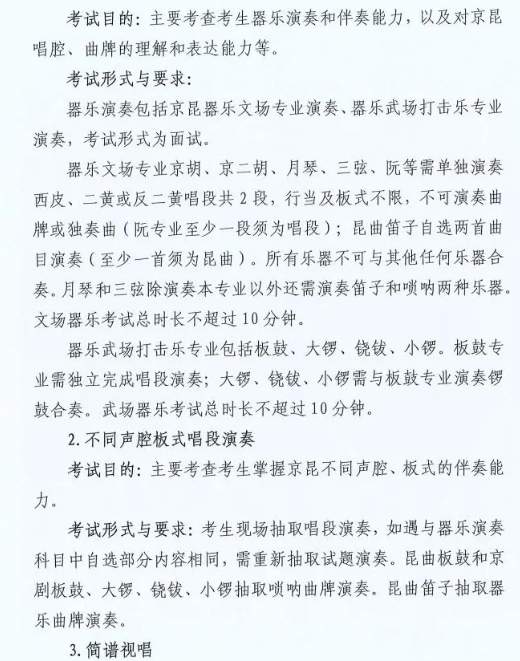 考试目的：主要考查考生器乐演奏和伴奏能力，以及对京昆唱腔、曲牌的理解和表达能力等。

考试形式与要求：

器乐演奏包括京昆器乐文场专业演奏、器乐武场打击乐专业演奏，考试形式为面试。

器乐文场专业京胡、京二胡、月琴、三弦、阮等需单独演奏西皮、二黄或反二黄唱段共2段，行当及板式不限，不可演奏曲牌或独奏曲（阮专业至少一段须为唱段）；昆曲笛子自选两首曲目演奏（至少一首须为昆曲）。所有乐器不可与其他任何乐器合奏。月琴和三弦除演奏本专业以外还需演奏笛子和唢呐两种乐器。文场器乐考试总时长不超过10分钟。

器乐武场打击乐专业包括板鼓、大锣、铙钹、小锣。板鼓专业需独立完成唱段演奏；大锣、铙钹、小锣需与板鼓专业演奏锣鼓合奏。武场器乐考试总时长不超过10分钟。

2.不同声腔板式唱段演奏

考试目的：主要考查考生掌握京昆不同声腔、板式的伴奏能力。

考试形式与要求：考生现场抽取唱段演奏，如遇与器乐演奏科目中自选部分内容相同，需重新抽取试题演奏。昆曲板鼓和京剧板鼓、大锣、铙钹、小锣抽取唢呐曲牌演奏。昆曲笛子抽取器乐曲牌演奏。

3.简谱视唱